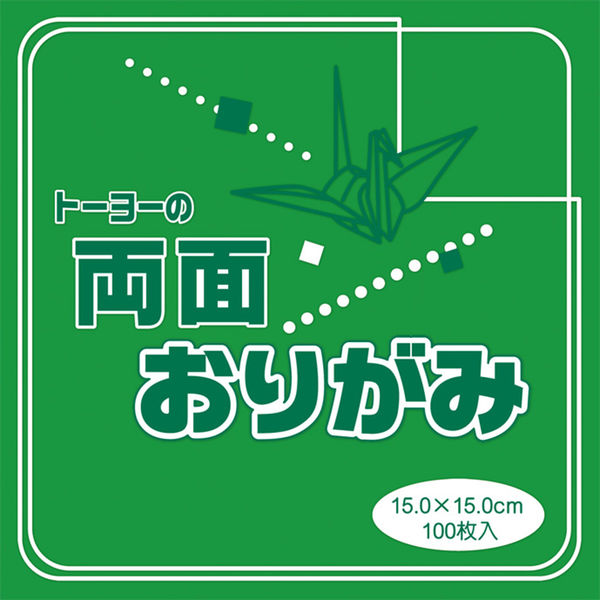 トーヨーの
両面
おりがみ

15.0×15.0cm
100枚入